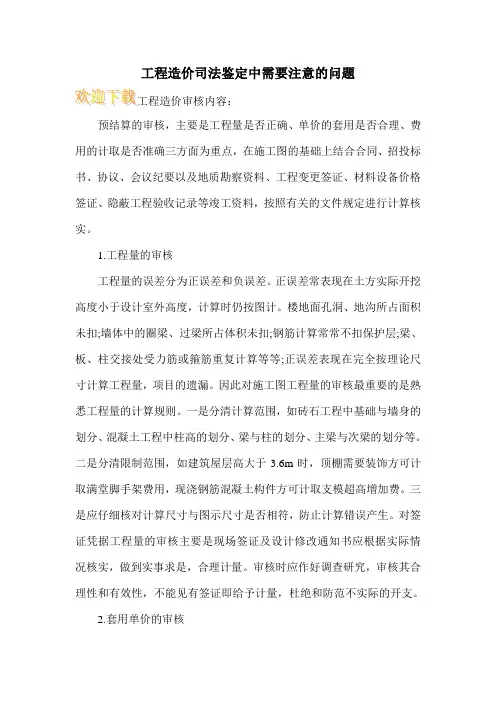 工程造价司法鉴定中需要注意的问题

欢迎下载工程造价审核内容：

预结算的审核，主要是工程量是否正确、单价的套用是否合理、费用的计取是否准确三方面为重点，在施工图的基础上结合合同、招投标书、协议、会议纪要以及地质勘察资料、工程变更签证、材料设备价格签证、隐蔽工程验收记录等竣工资料，按照有关的文件规定进行计算核实。

1.工程量的审核

工程量的误差分为正误差和负误差。正误差常表现在土方实际开挖高度小于设计室外高度，计算时仍按图计。楼地面孔洞、地沟所占面积未扣;墙体中的圈梁、过梁所占体积未扣;钢筋计算常常不扣保护层;梁、板、柱交接处受力筋或箍筋重复计算等等;正误差表现在完全按理论尺寸计算工程量，项目的遗漏。因此对施工图工程量的审核最重要的是熟悉工程量的计算规则。一是分清计算范围，如砖石工程中基础与墙身的划分、混凝土工程中柱高的划分、梁与柱的划分、主梁与次梁的划分等。二是分清限制范围，如建筑屋层高大于 3.6m 时，顶棚需要装饰方可计取满堂脚手架费用，现浇钢筋混凝土构件方可计取支模超高增加费。三是应仔细核对计算尺寸与图示尺寸是否相符，防止计算错误产生。对签证凭据工程量的审核主要是现场签证及设计修改通知书应根据实际情况核实，做到实事求是，合理计量。审核时应作好调查研究，审核其合理性和有效性，不能见有签证即给予计量，杜绝和防范不实际的开支。

2.套用单价的审核